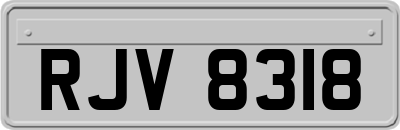 RJV 8318